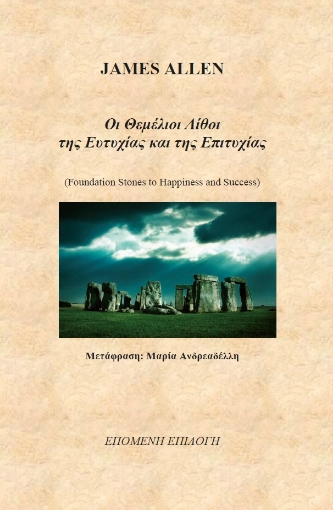 JAMES ALLEN

Οι Θεμέλιοι Λίθοι της Ευτυχίας και της Επιτυχίας

(Foundation Stones to Happiness and Success)

Μετάφραση: Μαρία Ανδρεαδέλλη

ΕΠΟΜΕΝΗ ΕΠΙΛΟΓΗ